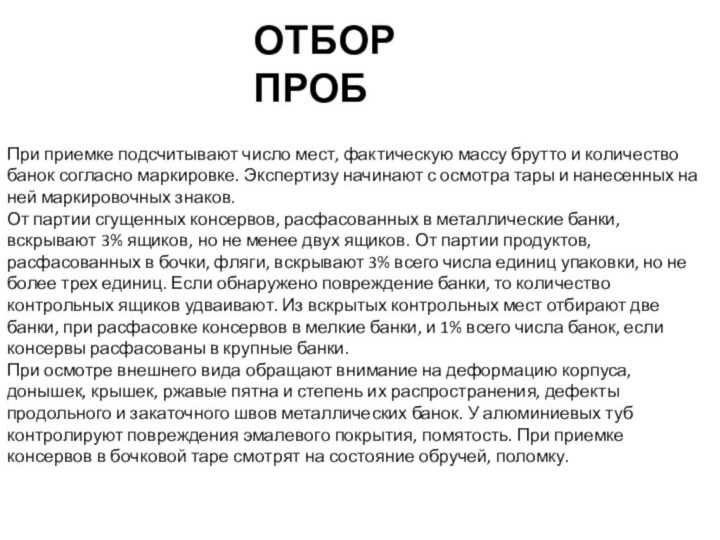 ОТБОР ПРОБ

При приемке подсчитывают число мест, фактическую массу брутто и количество банок согласно маркировке. Экспертизу начинают с осмотра тары и нанесенных на ней маркировочных знаков.
От партии сгущенных консервов, расфасованных в металлические банки, вскрывают 3% ящиков, но не менее двух ящиков. От партии продуктов, расфасованных в бочки, фляги, вскрывают 3% всего числа единиц упаковки, но не более трех единиц. Если обнаружено повреждение банки, то количество контрольных ящиков удваивают. Из вскрытых контрольных мест отбирают две банки, при расфасовке консервов в мелкие банки, и 1% всего числа банок, если консервы расфасованы в крупные банки.
При осмотре внешнего вида обращают внимание на деформацию корпуса, донышек, крышек, ржавые пятна и степень их распространения, дефекты продольного и закаточного швов металлических банок. У алюминиевых туб контролируют повреждения эмалевого покрытия, помятость. При приемке консервов в бочковой таре смотрят на состояние обручей, поломку.